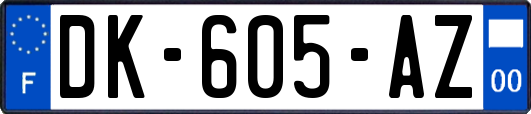 F
DK-605-AZ
00